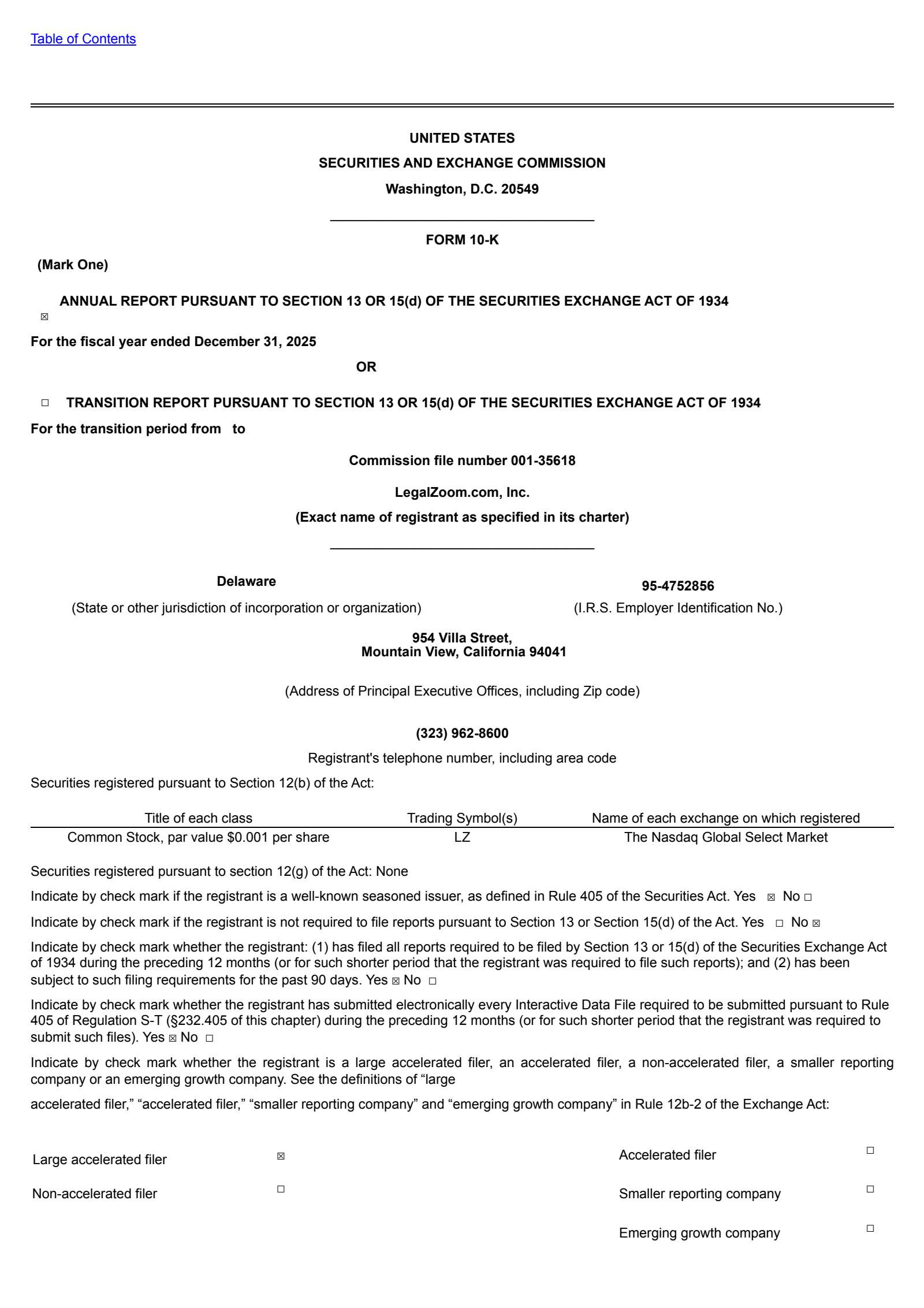 Table of Contents

UNITED STATES
SECURITIES AND EXCHANGE COMMISSION
Washington, D.C. 20549

FORM 10-K

(Mark One)

☑ ANNUAL REPORT PURSUANT TO SECTION 13 OR 15(d) OF THE SECURITIES EXCHANGE ACT OF 1934

For the fiscal year ended December 31, 2025

OR

☐ TRANSITION REPORT PURSUANT TO SECTION 13 OR 15(d) OF THE SECURITIES EXCHANGE ACT OF 1934

For the transition period from to

Commission file number 001-35618

LegalZoom.com, Inc.
(Exact name of registrant as specified in its charter)

Delaware
(State or other jurisdiction of incorporation or organization)

95-4752856
(I.R.S. Employer Identification No.)

954 Villa Street,
Mountain View, California 94041

(Address of Principal Executive Offices, including Zip code)

(323) 962-8600
Registrant's telephone number, including area code

Securities registered pursuant to Section 12(b) of the Act:

| Title of each class | Trading Symbol(s) | Name of each exchange on which registered |
|---|---|---|
| Common Stock, par value $0.001 per share | LZ | The Nasdaq Global Select Market |

Securities registered pursuant to section 12(g) of the Act: None

Indicate by check mark if the registrant is a well-known seasoned issuer, as defined in Rule 405 of the Securities Act. Yes ☑ No ☐

Indicate by check mark if the registrant is not required to file reports pursuant to Section 13 or Section 15(d) of the Act. Yes ☐ No ☑

Indicate by check mark whether the registrant: (1) has filed all reports required to be filed by Section 13 or 15(d) of the Securities Exchange Act of 1934 during the preceding 12 months (or for such shorter period that the registrant was required to file such reports); and (2) has been subject to such filing requirements for the past 90 days. Yes ☑ No ☐

Indicate by check mark whether the registrant has submitted electronically every Interactive Data File required to be submitted pursuant to Rule 405 of Regulation S-T (§232.405 of this chapter) during the preceding 12 months (or for such shorter period that the registrant was required to submit such files). Yes ☑ No ☐

Indicate by check mark whether the registrant is a large accelerated filer, an accelerated filer, a non-accelerated filer, a smaller reporting company or an emerging growth company. See the definitions of "large

accelerated filer," "accelerated filer," "smaller reporting company" and "emerging growth company" in Rule 12b-2 of the Exchange Act:

Large accelerated filer ☑
Non-accelerated filer ☐

Accelerated filer ☐
Smaller reporting company ☐
Emerging growth company ☐